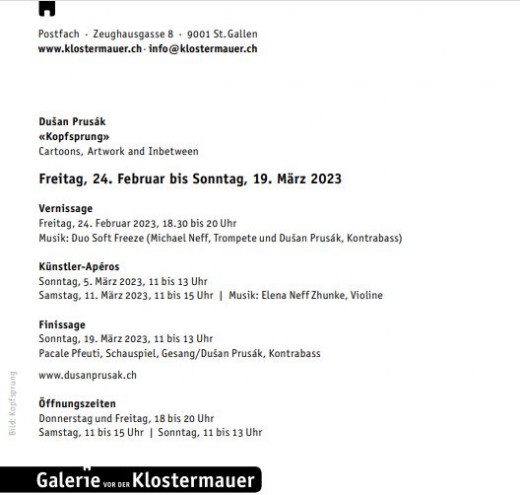 Postfach · Zeughausgasse 8 · 9001 St.Gallen
www.klostermauer.ch · info@klostermauer.ch

Dušan Prusák
«Kopfsprung»
Cartoons, Artwork and Inbetween

Freitag, 24. Februar bis Sonntag, 19. März 2023

Vernissage
Freitag, 24. Februar 2023, 18.30 bis 20 Uhr
Musik: Duo Soft Freeze (Michael Neff, Trompete und Dušan Prusák, Kontrabass)

Künstler-Apéros
Sonntag, 5. März 2023, 11 bis 13 Uhr
Samstag, 11. März 2023, 11 bis 15 Uhr | Musik: Elena Neff Zhunke, Violine

Finissage
Sonntag, 19. März 2023, 11 bis 13 Uhr
Pacale Pfeuti, Schauspiel, Gesang/Dušan Prusák, Kontrabass

www.dusanprusak.ch

Öffnungszeiten
Donnerstag und Freitag, 18 bis 20 Uhr
Samstag, 11 bis 15 Uhr | Sonntag, 11 bis 13 Uhr

Bild: Kopfsprung

Galerie VOR DER Klostermauer